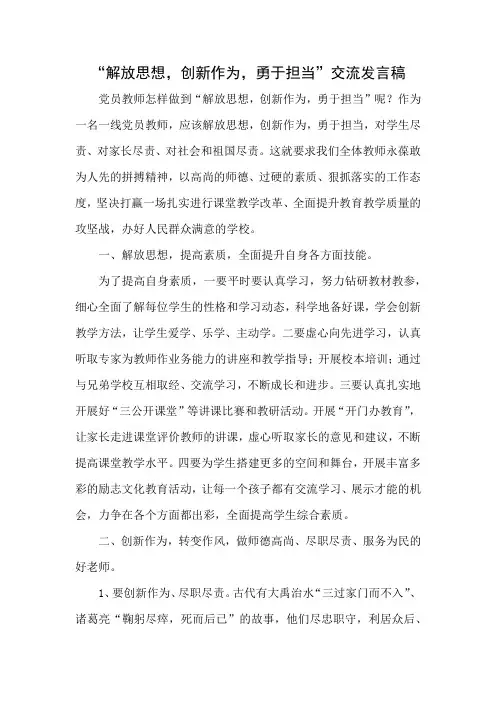 “解放思想，创新作为，勇于担当”交流发言稿

党员教师怎样做到“解放思想，创新作为，勇于担当”呢？作为一名一线党员教师，应该解放思想，创新作为，勇于担当，对学生尽责、对家长尽责、对社会和祖国尽责。这就要求我们全体教师永葆敢为人先的拼搏精神，以高尚的师德、过硬的素质、狠抓落实的工作态度，坚决打赢一场扎实进行课堂教学改革、全面提升教育教学质量的攻坚战，办好人民群众满意的学校。

一、解放思想，提高素质，全面提升自身各方面技能。

为了提高自身素质，一要平时要认真学习，努力钻研教材教参，细心全面了解每位学生的性格和学习动态，科学地备好课，学会创新教学方法，让学生爱学、乐学、主动学。二要虚心向先进学习，认真听取专家为教师作业务能力的讲座和教学指导；开展校本培训；通过与兄弟学校互相取经、交流学习，不断成长和进步。三要认真扎实地开展好“三公开课堂”等讲课比赛和教研活动。开展“开门办教育”，让家长走进课堂评价教师的讲课，虚心听取家长的意见和建议，不断提高课堂教学水平。四要为学生搭建更多的空间和舞台，开展丰富多彩的励志文化教育活动，让每一个孩子都有交流学习、展示才能的机会，力争在各个方面都出彩，全面提高学生综合素质。

二、创新作为，转变作风，做师德高尚、尽职尽责、服务为民的好老师。

1、要创新作为、尽职尽责。古代有大禹治水“三过家门而不入”、诸葛亮“鞠躬尽瘁，死而后已”的故事，他们尽忠职守，利居众后、